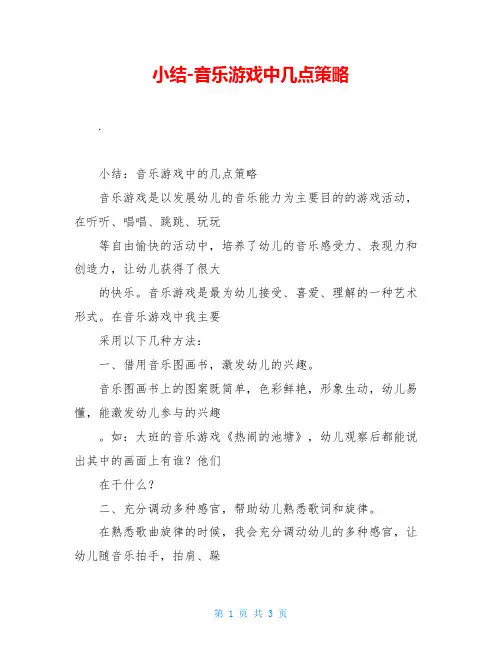 小结-音乐游戏中几点策略

.

小结：音乐游戏中的几点策略

音乐游戏是以发展幼儿的音乐能力为主要目的的游戏活动，在听听、唱唱、跳跳、玩玩

等自由愉快的活动中，培养了幼儿的音乐感受力、表现力和创造力，让幼儿获得了很大

的快乐。音乐游戏是最为幼儿接受、喜爱、理解的一种艺术形式。在音乐游戏中我主要

采用以下几种方法：

一、借用音乐图画书，激发幼儿的兴趣。

音乐图画书上的图案既简单，色彩鲜艳，形象生动，幼儿易懂，能激发幼儿参与的兴趣

。如：大班的音乐游戏《热闹的池塘》，幼儿观察后都能说出其中的画面上有谁？他们

在干什么？

二、充分调动多种感官，帮助幼儿熟悉歌词和旋律。

在熟悉歌曲旋律的时候，我会充分调动幼儿的多种感官，让幼儿随音乐拍手，拍肩、跺

第 1 页 共 3 页